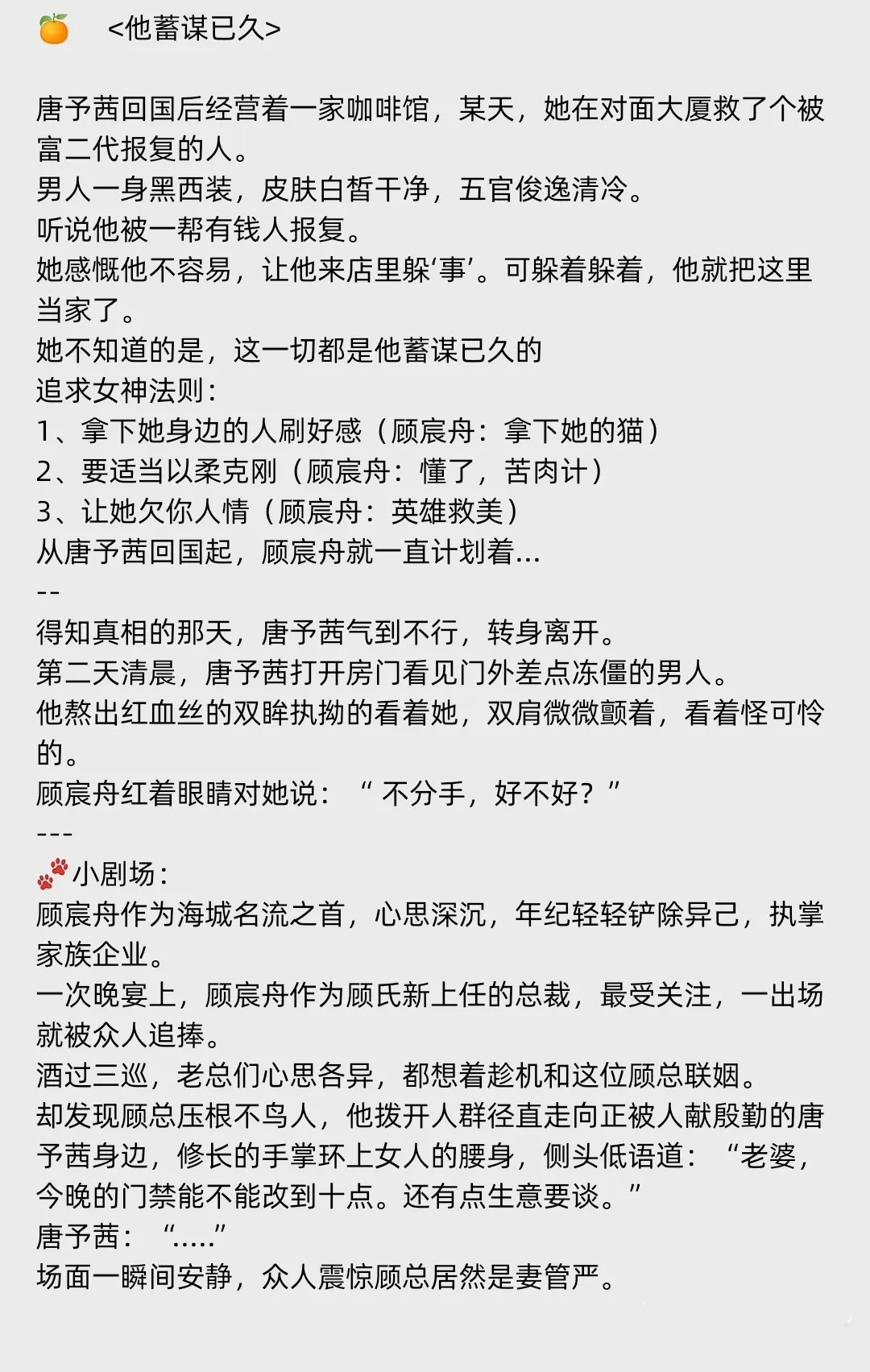 🍊 <他蓄谋已久>

唐予茜回国后经营着一家咖啡馆，某天，她在对面大厦救了个被富二代报复的人。
男人一身黑西装，皮肤白皙干净，五官俊逸清冷。
听说他被一帮有钱人报复。
她感慨他不容易，让他来店里躲‘事’。可躲着躲着，他就把这里当家了。
她不知道的是，这一切都是他蓄谋已久的
追求女神法则：
1、拿下她身边的人刷好感（顾宸舟：拿下她的猫）
2、要适当以柔克刚（顾宸舟：懂了，苦肉计）
3、让她欠你人情（顾宸舟：英雄救美）
从唐予茜回国起，顾宸舟就一直计划着...
--
得知真相的那天，唐予茜气到不行，转身离开。
第二天清晨，唐予茜打开房门看见门外差点冻僵的男人。
他熬出红血丝的双眸执拗的看着她，双肩微微颤着，看着怪可怜的。
顾宸舟红着眼睛对她说：“ 不分手，好不好？”
---
🐾小剧场：
顾宸舟作为海城名流之首，心思深沉，年纪轻轻铲除异己，执掌家族企业。
一次晚宴上，顾宸舟作为顾氏新上任的总裁，最受关注，一出场就被众人追捧。
酒过三巡，老总们心思各异，都想着趁机和这位顾总联姻。
却发现顾总压根不鸟人，他拨开人群径直走向正被人献殷勤的唐予茜身边，修长的手掌环上女人的腰身，侧头低语道：“老婆，今晚的门禁能不能改到十点。还有点生意要谈。”
唐予茜：“.....”
场面一瞬间安静，众人震惊顾总居然是妻管严。